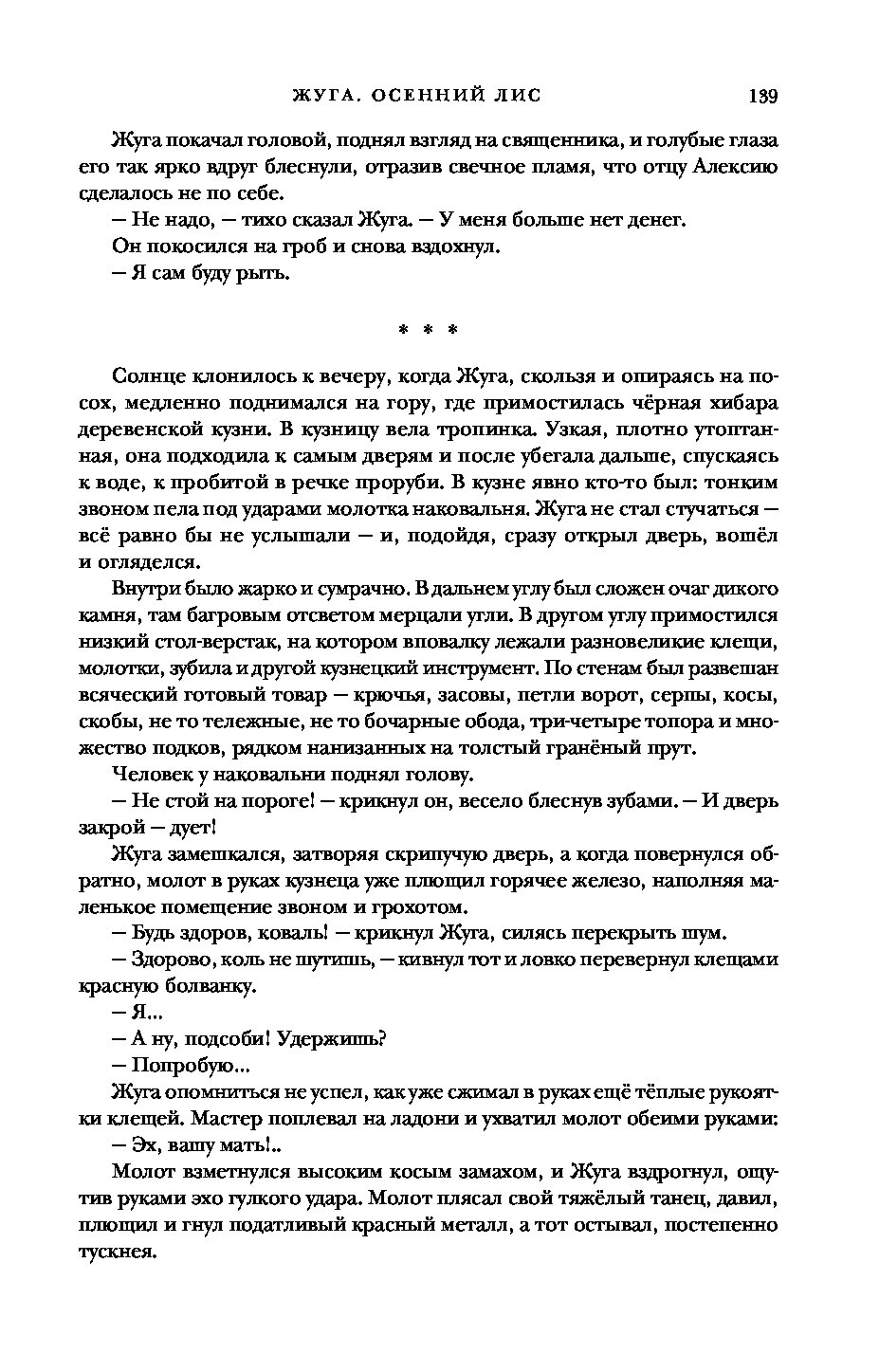 ЖУГА. ОСЕННИЙ ЛИС 139

Жуга покачал головой, поднял взгляд на священника, и голубые глаза его так ярко вдруг блеснули, отразив свечное пламя, что отцу Алексию сделалось не по себе.

— Не надо, — тихо сказал Жуга. — У меня больше нет денег.

Он покосился на гроб и снова вздохнул.

— Я сам буду рыть.

* * *

Солнце клонилось к вечеру, когда Жуга, скользя и опираясь на посох, медленно поднимался на гору, где примостилась чёрная хибара деревенской кузни. В кузницу вела тропинка. Узкая, плотно утоптанная, она подходила к самым дверям и после убегала дальше, спускаясь к воде, к пробитой в речке проруби. В кузне явно кто-то был: тонким звоном пела под ударами молотка наковальня. Жуга не стал стучаться — всё равно бы не услышали — и, подойдя, сразу открыл дверь, вошёл и огляделся.

Внутри было жарко и сумрачно. В дальнем углу был сложен очаг дикого камня, там багровым отсветом мерцали угли. В другом углу примостился низкий стол-верстак, на котором вповалку лежали разновеликие клещи, молотки, зубила и другой кузнецкий инструмент. По стенам был развешан всяческий готовый товар — крючья, засовы, петли ворот, серпы, косы, скобы, не то тележные, не то бочарные обода, три-четыре топора и множество подков, рядком нанизанных на толстый гранёный прут.

Человек у наковальни поднял голову.

— Не стой на пороге! — крикнул он, весело блеснув зубами. — И дверь закрой — дует!

Жуга замешкался, затворяя скрипучую дверь, а когда повернулся обратно, молот в руках кузнеца уже плющил горячее железо, наполняя маленькое помещение звоном и грохотом.

— Будь здоров, коваль! — крикнул Жуга, силясь перекрыть шум.

— Здорово, коль не шутишь, — кивнул тот и ловко перевернул клещами красную болванку.

— Я...

— А ну, подсоби! Удержишь?

— Попробую...

Жуга опомниться не успел, как уже сжимал в руках ещё тёплые рукоятки клещей. Мастер поплевал на ладони и ухватил молот обеими руками:

— Эх, вашу мать!..

Молот взметнулся высоким косым замахом, и Жуга вздрогнул, ощутив руками эхо гулкого удара. Молот плясал свой тяжёлый танец, давил, плющил и гнул податливый красный металл, а тот остывал, постепенно тускнея.